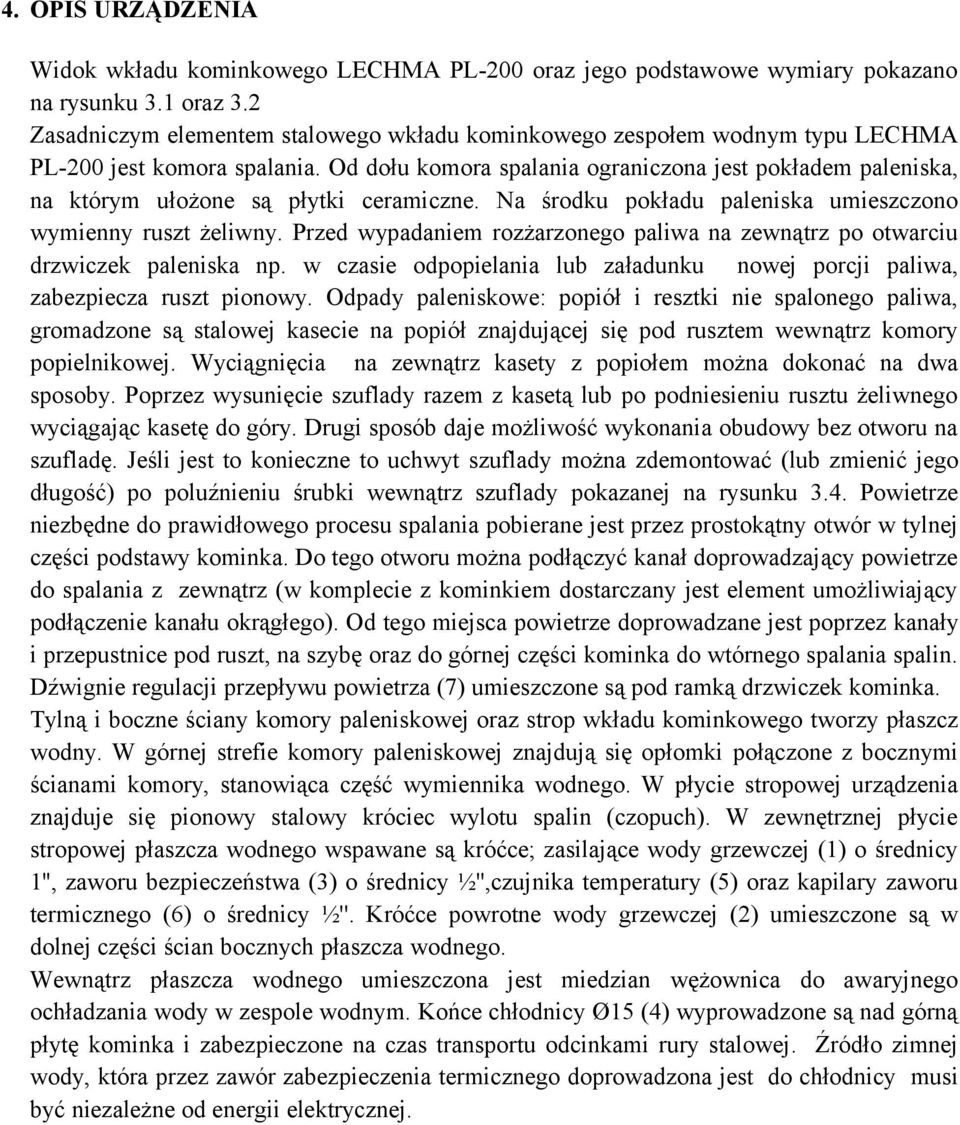 4. OPIS URZĄDZENIA

Widok wkładu kominkowego LECHMA PL-200 oraz jego podstawowe wymiary pokazano na rysunku 3.1 oraz 3.2

Zasadniczym elementem stalowego wkładu kominkowego zespołem wodnym typu LECHMA PL-200 jest komora spalania. Od dołu komora spalania ograniczona jest pokładem paleniska, na którym ułożone są płytki ceramiczne. Na środku pokładu paleniska umieszczono wymienny ruszt żeliwny. Przed wypadaniem rozżarzonego paliwa na zewnątrz po otwarciu drzwiczek paleniska np. w czasie odpopielania lub załadunku nowej porcji paliwa, zabezpiecza ruszt pionowy. Odpady paleniskowe: popiół i resztki nie spalonego paliwa, gromadzone są stalowej kasecie na popiół znajdującej się pod rusztem wewnątrz komory popielnikowej. Wyciągnięcia na zewnątrz kasety z popiołem można dokonać na dwa sposoby. Poprzez wysunięcie szuflady razem z kasetą lub po podniesieniu rusztu żeliwnego wyciągając kasetę do góry. Drugi sposób daje możliwość wykonania obudowy bez otworu na szufladę. Jeśli jest to konieczne to uchwyt szuflady można zdemontować (lub zmienić jego długość) po poluźnieniu śrubki wewnątrz szuflady pokazanej na rysunku 3.4. Powietrze niezbędne do prawidłowego procesu spalania pobierane jest przez prostokątny otwór w tylnej części podstawy kominka. Do tego otworu można podłączyć kanał doprowadzający powietrze do spalania z zewnątrz (w komplecie z kominkiem dostarczany jest element umożliwiający podłączenie kanału okrągłego). Od tego miejsca powietrze doprowadzane jest poprzez kanały i przepustnice pod ruszt, na szybę oraz do górnej części kominka do wtórnego spalania spalin. Dźwignie regulacji przepływu powietrza (7) umieszczone są pod ramką drzwiczek kominka.
Tylną i boczne ściany komory paleniskowej oraz strop wkładu kominkowego tworzy płaszcz wodny. W górnej strefie komory paleniskowej znajdują się opłomki połączone z bocznymi ścianami komory, stanowiąca część wymiennika wodnego. W płycie stropowej urządzenia znajduje się pionowy stalowy króciec wylotu spalin (czopuch). W zewnętrznej płycie stropowej płaszcza wodnego wspawane są króćce; zasilające wody grzewczej (1) o średnicy 1", zaworu bezpieczeństwa (3) o średnicy ½",czujnika temperatury (5) oraz kapilary zaworu termicznego (6) o średnicy ½". Króćce powrotne wody grzewczej (2) umieszczone są w dolnej części ścian bocznych płaszcza wodnego.
Wewnątrz płaszcza wodnego umieszczona jest miedzian wężownica do awaryjnego ochładzania wody w zespole wodnym. Końce chłodnicy Ø15 (4) wyprowadzone są nad górną płytę kominka i zabezpieczone na czas transportu odcinkami rury stalowej. Źródło zimnej wody, która przez zawór zabezpieczenia termicznego doprowadzona jest do chłodnicy musi być niezależne od energii elektrycznej.